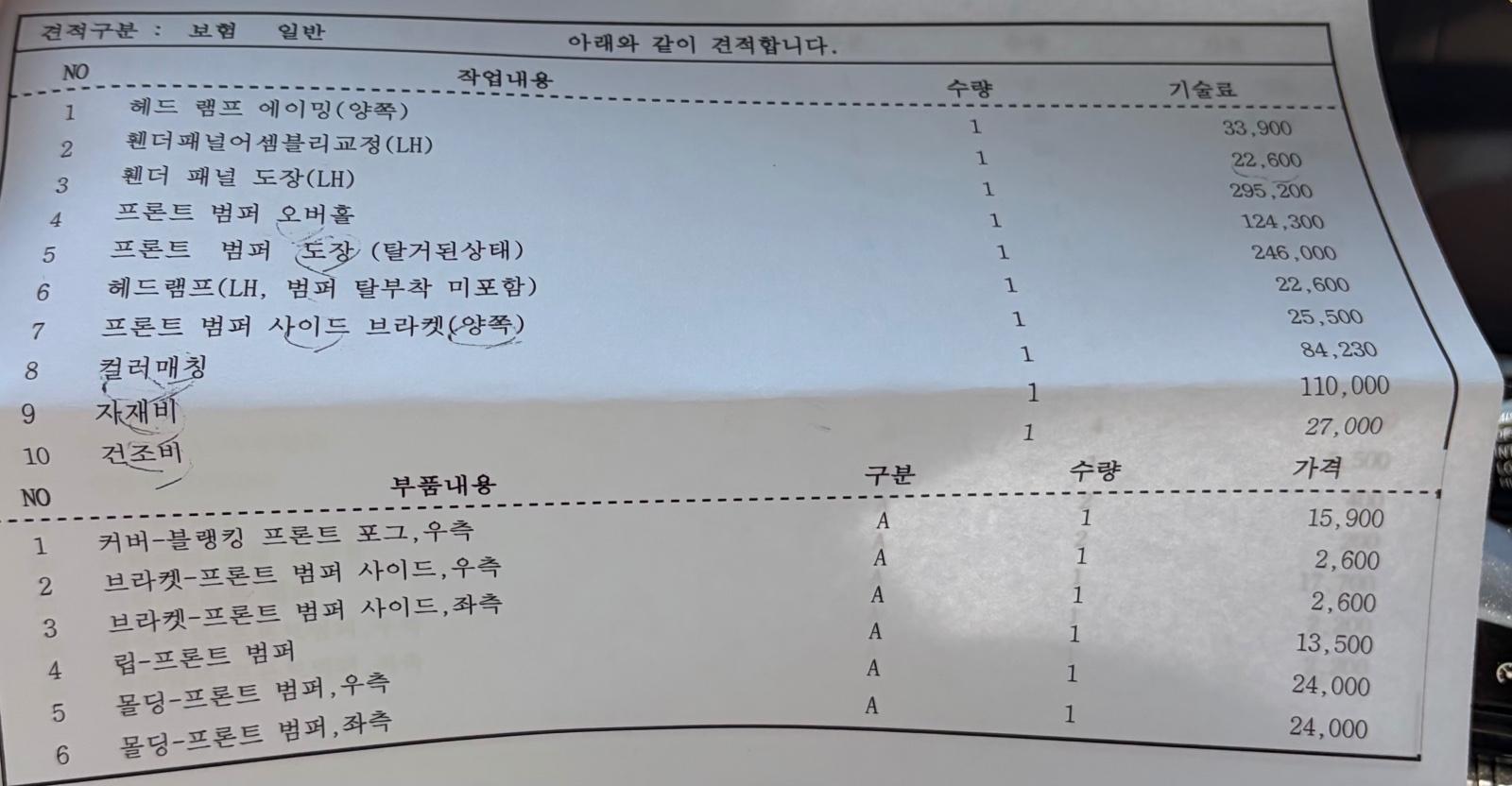 견적구분 : 보험 일반

아래와 같이 견적합니다.

| NO | 작업내용 | 수량 | 기술료 |
|---|---|---|---|
| 1 | 헤드 램프 에이밍(양쪽) | 1 | 33,900 |
| 2 | 휀더패널어셈블리교정(LH) | 1 | 22,600 |
| 3 | 휀더 패널 도장(LH) | 1 | 295,200 |
| 4 | 프론트 범퍼 오버홀 | 1 | 124,300 |
| 5 | 프론트 범퍼 도장 (탈거된상태) | 1 | 246,000 |
| 6 | 헤드램프(LH, 범퍼 탈부착 미포함) | 1 | 22,600 |
| 7 | 프론트 범퍼 사이드 브라켓(양쪽) | 1 | 25,500 |
| 8 | 컬러매칭 | 1 | 84,230 |
| 9 | 자재비 | 1 | 110,000 |
| 10 | 건조비 | 1 | 27,000 |

| NO | 부품내용 | 구분 | 수량 | 가격 |
|---|---|---|---|---|
| 1 | 커버-블랭킹 프론트 포그,우측 | A | 1 | 15,900 |
| 2 | 브라켓-프론트 범퍼 사이드,우측 | A | 1 | 2,600 |
| 3 | 브라켓-프론트 범퍼 사이드,좌측 | A | 1 | 2,600 |
| 4 | 립-프론트 범퍼 | A | 1 | 13,500 |
| 5 | 몰딩-프론트 범퍼,우측 | A | 1 | 24,000 |
| 6 | 몰딩-프론트 범퍼,좌측 | A | 1 | 24,000 |